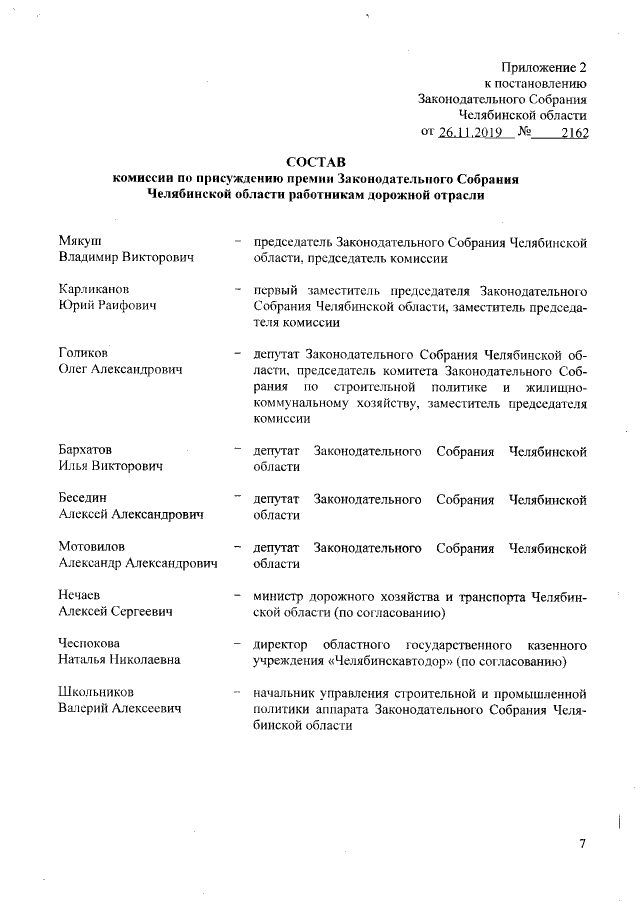 Приложение 2
к постановлению
Законодательного Собрания
Челябинской области
от 26.11.2019 № 2162

СОСТАВ
комиссии по присуждению премии Законодательного Собрания Челябинской области работникам дорожной отрасли

| | | |
|---|---|---|
| Мякуш Владимир Викторович | – | председатель Законодательного Собрания Челябинской области, председатель комиссии |
| Карликанов Юрий Раифович | – | первый заместитель председателя Законодательного Собрания Челябинской области, заместитель председателя комиссии |
| Голиков Олег Александрович | – | депутат Законодательного Собрания Челябинской области, председатель комитета Законодательного Собрания по строительной политике и жилищно-коммунальному хозяйству, заместитель председателя комиссии |
| Бархатов Илья Викторович | – | депутат Законодательного Собрания Челябинской области |
| Беседин Алексей Александрович | – | депутат Законодательного Собрания Челябинской области |
| Мотовилов Александр Александрович | – | депутат Законодательного Собрания Челябинской области |
| Нечаев Алексей Сергеевич | – | министр дорожного хозяйства и транспорта Челябинской области (по согласованию) |
| Чеспокова Наталья Николаевна | – | директор областного государственного казенного учреждения «Челябинскавтодор» (по согласованию) |
| Школьников Валерий Алексеевич | – | начальник управления строительной и промышленной политики аппарата Законодательного Собрания Челябинской области |

7